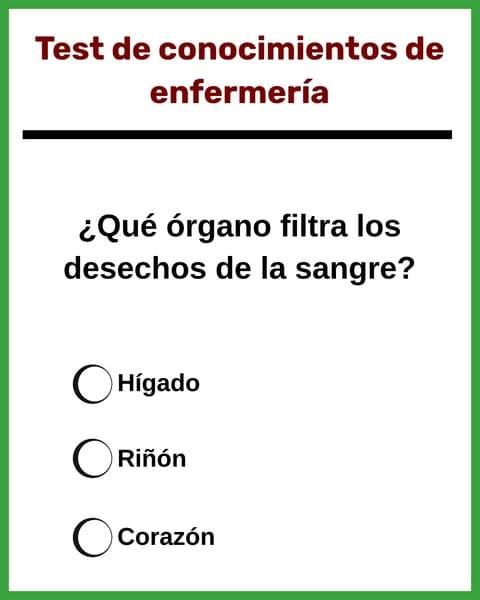 Test de conocimientos de enfermería

¿Qué órgano filtra los desechos de la sangre?

Hígado

Riñón

Corazón